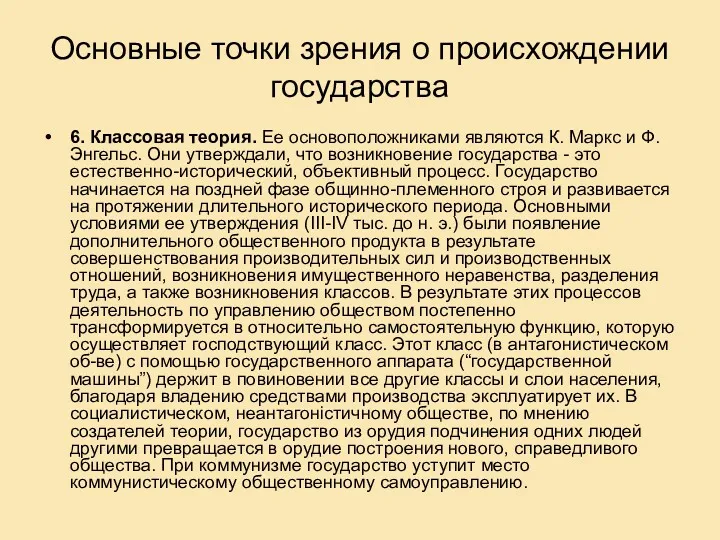 Основные точки зрения о происхождении государства

• 6. Классовая теория. Ее основоположниками являются К. Маркс и Ф. Энгельс. Они утверждали, что возникновение государства - это естественно-исторический, объективный процесс. Государство начинается на поздней фазе общинно-племенного строя и развивается на протяжении длительного исторического периода. Основными условиями ее утверждения (III-IV тыс. до н. э.) были появление дополнительного общественного продукта в результате совершенствования производительных сил и производственных отношений, возникновения имущественного неравенства, разделения труда, а также возникновения классов. В результате этих процессов деятельность по управлению обществом постепенно трансформируется в относительно самостоятельную функцию, которую осуществляет господствующий класс. Этот класс (в антагонистическом об-ве) с помощью государственного аппарата (“государственной машины”) держит в повиновении все другие классы и слои населения, благодаря владению средствами производства эксплуатирует их. В социалистическом, неантагоністичному обществе, по мнению создателей теории, государство из орудия подчинения одних людей другими превращается в орудие построения нового, справедливого общества. При коммунизме государство уступит место коммунистическому общественному самоуправлению.